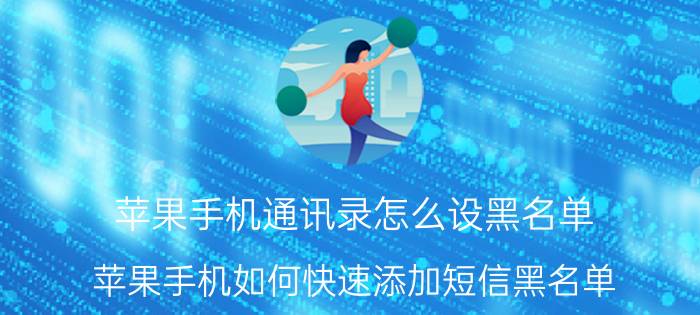 苹果手机通讯录怎么设黑名单

苹果手机如何快速添加短信黑名单